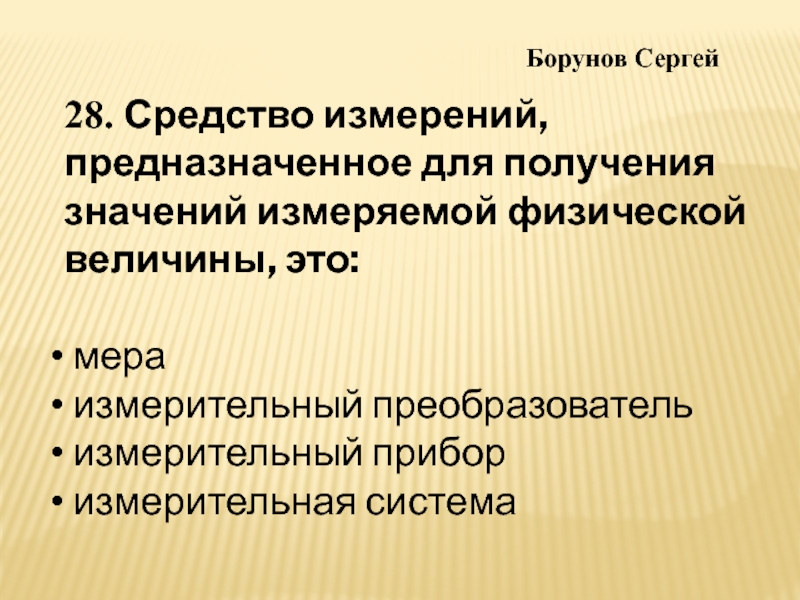 Борунов Сергей

28. Средство измерений, предназначенное для получения значений измеряемой физической величины, это:

• мера
• измерительный преобразователь
• измерительный прибор
• измерительная система